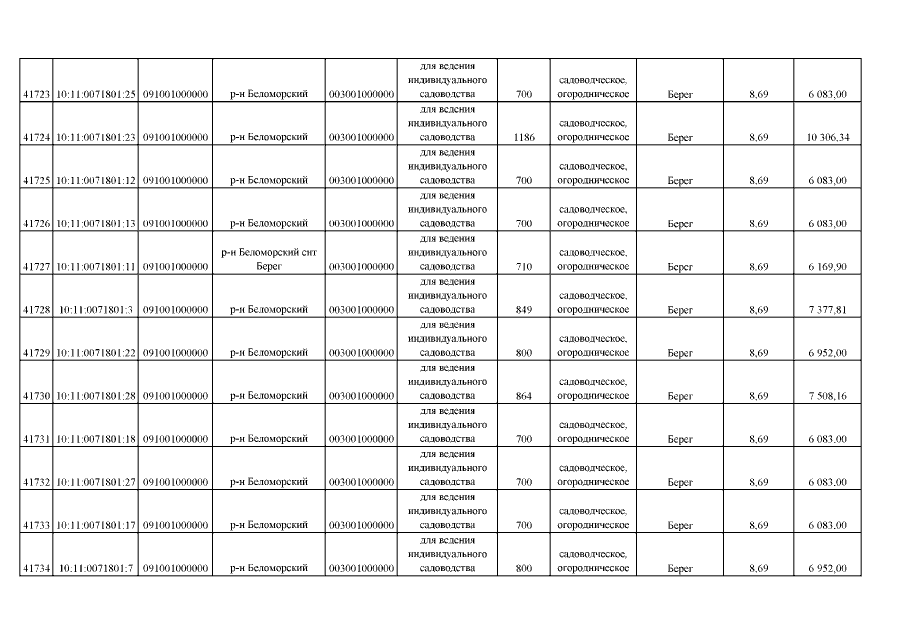 | 41723 | 10:11:0071801:25 | 091001000000 | р-н Беломорский | 003001000000 | для ведения индивидуального садоводства | 700 | садоводческое, огородническое | Берег | 8,69 | 6 083,00 |
|---|---|---|---|---|---|---|---|---|---|---|
| 41724 | 10:11:0071801:23 | 091001000000 | р-н Беломорский | 003001000000 | для ведения индивидуального садоводства | 1186 | садоводческое, огородническое | Берег | 8,69 | 10 306,34 |
| 41725 | 10:11:0071801:12 | 091001000000 | р-н Беломорский | 003001000000 | для ведения индивидуального садоводства | 700 | садоводческое, огородническое | Берег | 8,69 | 6 083,00 |
| 41726 | 10:11:0071801:13 | 091001000000 | р-н Беломорский | 003001000000 | для ведения индивидуального садоводства | 700 | садоводческое, огородническое | Берег | 8,69 | 6 083,00 |
| 41727 | 10:11:0071801:11 | 091001000000 | р-н Беломорский снт Берег | 003001000000 | для ведения индивидуального садоводства | 710 | садоводческое, огородническое | Берег | 8,69 | 6 169,90 |
| 41728 | 10:11:0071801:3 | 091001000000 | р-н Беломорский | 003001000000 | для ведения индивидуального садоводства | 849 | садоводческое, огородническое | Берег | 8,69 | 7 377,81 |
| 41729 | 10:11:0071801:22 | 091001000000 | р-н Беломорский | 003001000000 | для ведения индивидуального садоводства | 800 | садоводческое, огородническое | Берег | 8,69 | 6 952,00 |
| 41730 | 10:11:0071801:28 | 091001000000 | р-н Беломорский | 003001000000 | для ведения индивидуального садоводства | 864 | садоводческое, огородническое | Берег | 8,69 | 7 508,16 |
| 41731 | 10:11:0071801:18 | 091001000000 | р-н Беломорский | 003001000000 | для ведения индивидуального садоводства | 700 | садоводческое, огородническое | Берег | 8,69 | 6 083,00 |
| 41732 | 10:11:0071801:27 | 091001000000 | р-н Беломорский | 003001000000 | для ведения индивидуального садоводства | 700 | садоводческое, огородническое | Берег | 8,69 | 6 083,00 |
| 41733 | 10:11:0071801:17 | 091001000000 | р-н Беломорский | 003001000000 | для ведения индивидуального садоводства | 700 | садоводческое, огородническое | Берег | 8,69 | 6 083,00 |
| 41734 | 10:11:0071801:7 | 091001000000 | р-н Беломорский | 003001000000 | для ведения индивидуального садоводства | 800 | садоводческое, огородническое | Берег | 8,69 | 6 952,00 |